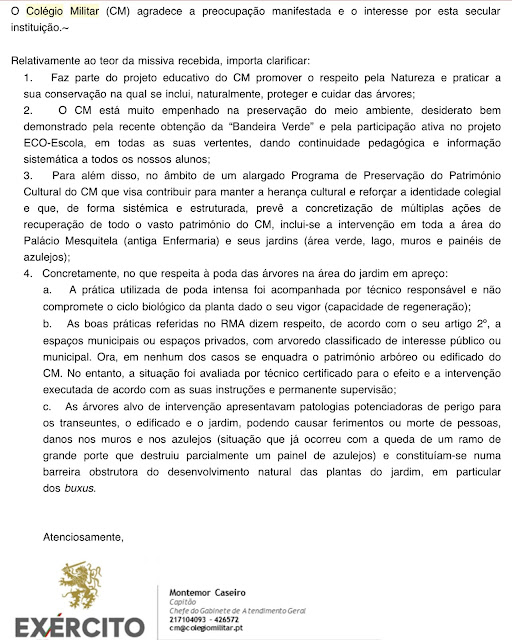 O Colégio Militar (CM) agradece a preocupação manifestada e o interesse por esta secular instituição.~

Relativamente ao teor da missiva recebida, importa clarificar:

1. Faz parte do projeto educativo do CM promover o respeito pela Natureza e praticar a sua conservação na qual se inclui, naturalmente, proteger e cuidar das árvores;

2. O CM está muito empenhado na preservação do meio ambiente, desiderato bem demonstrado pela recente obtenção da "Bandeira Verde" e pela participação ativa no projeto ECO-Escola, em todas as suas vertentes, dando continuidade pedagógica e informação sistemática a todos os nossos alunos;

3. Para além disso, no âmbito de um alargado Programa de Preservação do Património Cultural do CM que visa contribuir para manter a herança cultural e reforçar a identidade colegial e que, de forma sistémica e estruturada, prevê a concretização de múltiplas ações de recuperação de todo o vasto património do CM, inclui-se a intervenção em toda a área do Palácio Mesquitela (antiga Enfermaria) e seus jardins (área verde, lago, muros e painéis de azulejos);

4. Concretamente, no que respeita à poda das árvores na área do jardim em apreço:

a. A prática utilizada de poda intensa foi acompanhada por técnico responsável e não compromete o ciclo biológico da planta dado o seu vigor (capacidade de regeneração);

b. As boas práticas referidas no RMA dizem respeito, de acordo com o seu artigo 2º, a espaços municipais ou espaços privados, com arvoredo classificado de interesse público ou municipal. Ora, em nenhum dos casos se enquadra o património arbóreo ou edificado do CM. No entanto, a situação foi avaliada por técnico certificado para o efeito e a intervenção executada de acordo com as suas instruções e permanente supervisão;

c. As árvores alvo de intervenção apresentavam patologias potenciadoras de perigo para os transeuntes, o edificado e o jardim, podendo causar ferimentos ou morte de pessoas, danos nos muros e nos azulejos (situação que já ocorreu com a queda de um ramo de grande porte que destruiu parcialmente um painel de azulejos) e constituíam-se numa barreira obstrutora do desenvolvimento natural das plantas do jardim, em particular dos buxus.

Atenciosamente,

EXÉRCITO

Montemor Caseiro
Capitão
Chefe do Gabinete de Atendimento Geral
217104093 - 426572
cm@colegiomilitar.pt